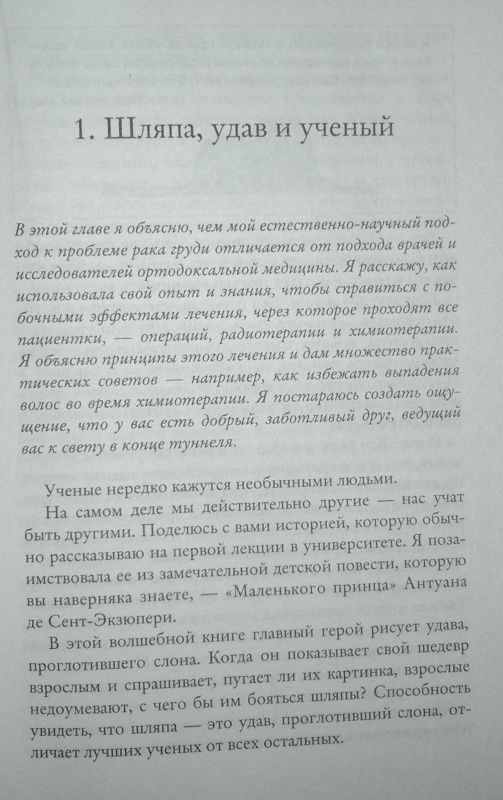 1. Шляпа, удав и ученый

В этой главе я объясню, чем мой естественно-научный подход к проблеме рака груди отличается от подхода врачей и исследователей ортодоксальной медицины. Я расскажу, как использовала свой опыт и знания, чтобы справиться с побочными эффектами лечения, через которое проходят все пациентки, — операций, радиотерапии и химиотерапии. Я объясню принципы этого лечения и дам множество практических советов — например, как избежать выпадения волос во время химиотерапии. Я постараюсь создать ощущение, что у вас есть добрый, заботливый друг, ведущий вас к свету в конце туннеля.

Ученые нередко кажутся необычными людьми.

На самом деле мы действительно другие — нас учат быть другими. Поделюсь с вами историей, которую обычно рассказываю на первой лекции в университете. Я позаимствовала ее из замечательной детской повести, которую вы наверняка знаете, — «Маленького принца» Антуана де Сент-Экзюпери.

В этой волшебной книге главный герой рисует удава, проглотившего слона. Когда он показывает свой шедевр взрослым и спрашивает, пугает ли их картинка, взрослые недоумевают, с чего бы им бояться шляпы? Способность увидеть, что шляпа — это удав, проглотивший слона, отличает лучших ученых от всех остальных.